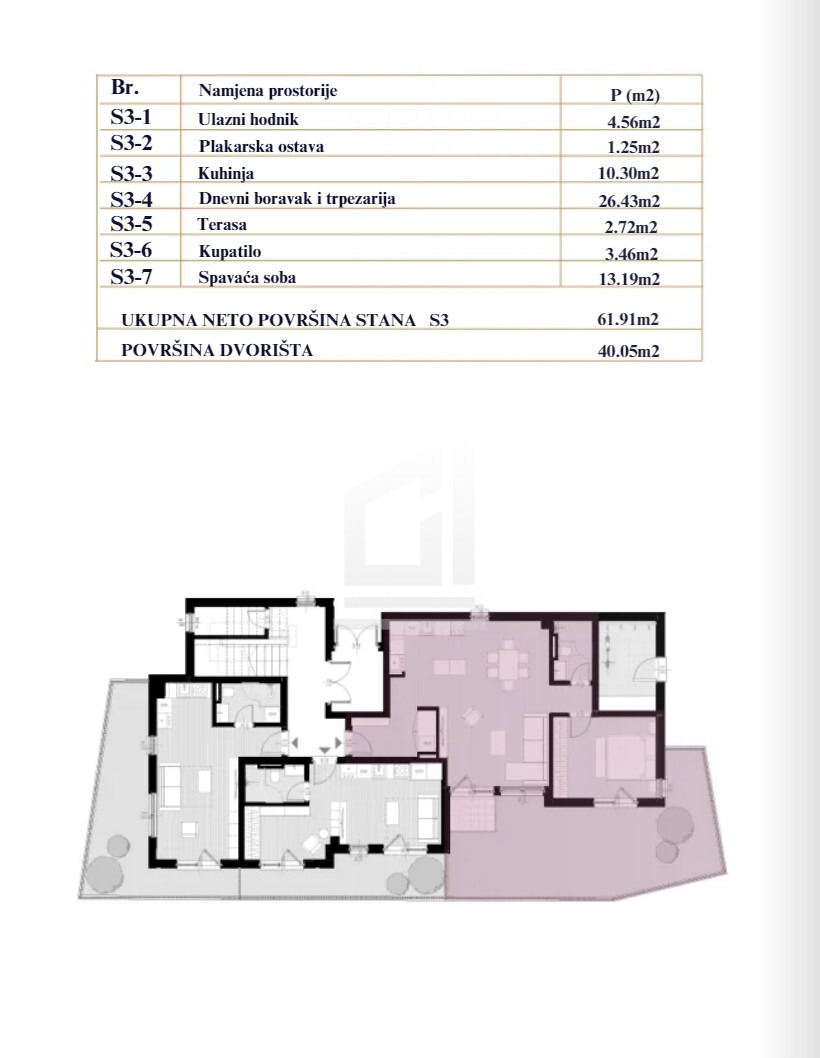 | Br. | Namjena prostorije | P (m2) |
|---|---|---|
| S3-1 | Ulazni hodnik | 4.56m2 |
| S3-2 | Plakarska ostava | 1.25m2 |
| S3-3 | Kuhinja | 10.30m2 |
| S3-4 | Dnevni boravak i trpezarija | 26.43m2 |
| S3-5 | Terasa | 2.72m2 |
| S3-6 | Kupatilo | 3.46m2 |
| S3-7 | Spavaća soba | 13.19m2 |
| UKUPNA NETO POVRŠINA STANA S3 | | 61.91m2 |
| POVRŠINA DVORIŠTA | | 40.05m2 |